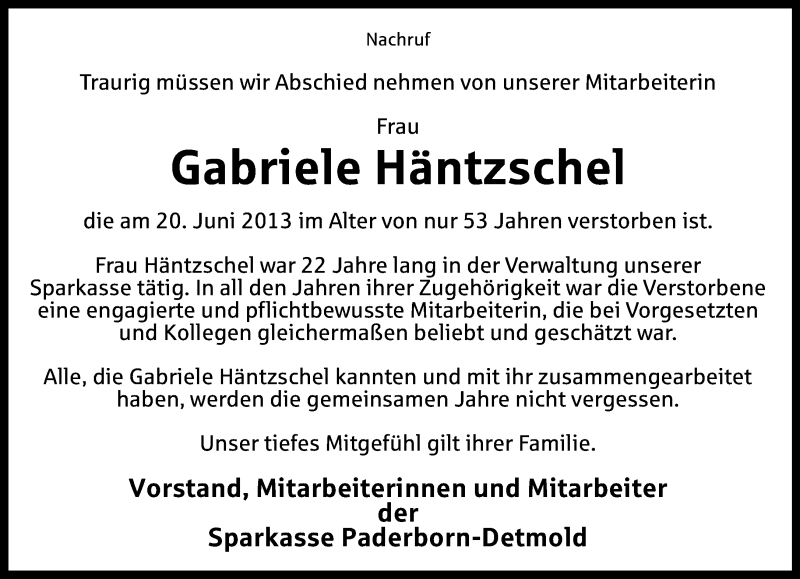 Nachruf

Traurig müssen wir Abschied nehmen von unserer Mitarbeiterin

Frau

Gabriele Häntzschel

die am 20. Juni 2013 im Alter von nur 53 Jahren verstorben ist.

Frau Häntzschel war 22 Jahre lang in der Verwaltung unserer Sparkasse tätig. In all den Jahren ihrer Zugehörigkeit war die Verstorbene eine engagierte und pflichtbewusste Mitarbeiterin, die bei Vorgesetzten und Kollegen gleichermaßen beliebt und geschätzt war.

Alle, die Gabriele Häntzschel kannten und mit ihr zusammengearbeitet haben, werden die gemeinsamen Jahre nicht vergessen.

Unser tiefes Mitgefühl gilt ihrer Familie.

Vorstand, Mitarbeiterinnen und Mitarbeiter
der
Sparkasse Paderborn-Detmold